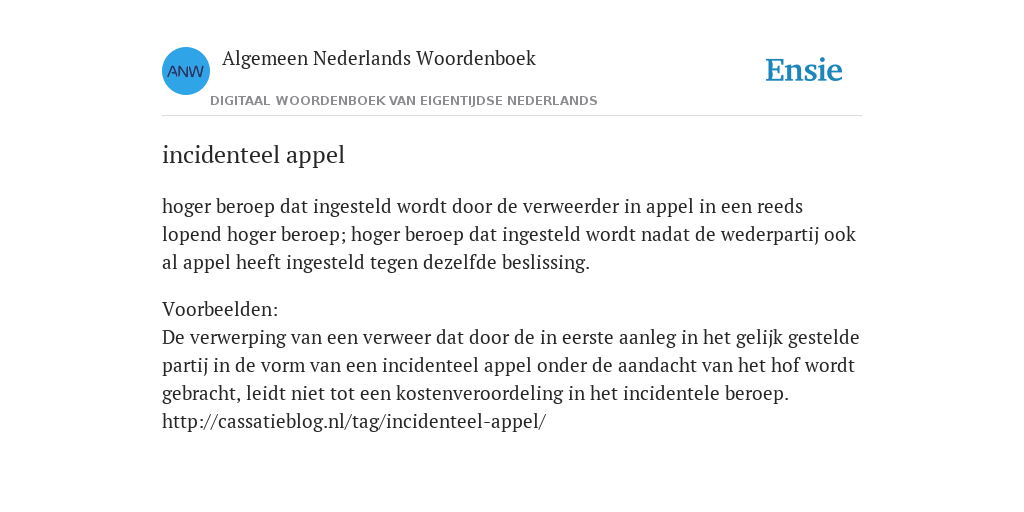 ANW

Algemeen Nederlands Woordenboek

DIGITAAL WOORDENBOEK VAN EIGENTIJDSE NEDERLANDS

Ensie

incidenteel appel

hoger beroep dat ingesteld wordt door de verweerder in appel in een reeds lopend hoger beroep; hoger beroep dat ingesteld wordt nadat de wederpartij ook al appel heeft ingesteld tegen dezelfde beslissing.

Voorbeelden:
De verwerping van een verweer dat door de in eerste aanleg in het gelijk gestelde partij in de vorm van een incidenteel appel onder de aandacht van het hof wordt gebracht, leidt niet tot een kostenveroordeling in het incidentele beroep.
http://cassatieblog.nl/tag/incidenteel-appel/